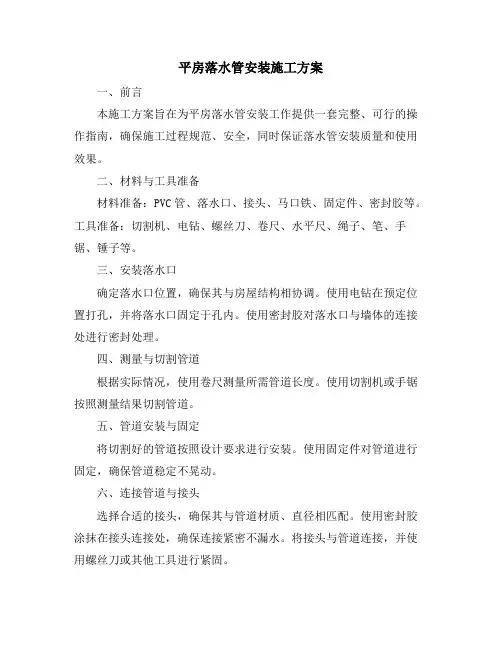 平房落水管安装施工方案

一、前言

本施工方案旨在为平房落水管安装工作提供一套完整、可行的操作指南，确保施工过程规范、安全，同时保证落水管安装质量和使用效果。

二、材料与工具准备

材料准备：PVC管、落水口、接头、马口铁、固定件、密封胶等。工具准备：切割机、电钻、螺丝刀、卷尺、水平尺、绳子、笔、手锯、锤子等。

三、安装落水口

确定落水口位置，确保其与房屋结构相协调。使用电钻在预定位置打孔，并将落水口固定于孔内。使用密封胶对落水口与墙体的连接处进行密封处理。

四、测量与切割管道

根据实际情况，使用卷尺测量所需管道长度。使用切割机或手锯按照测量结果切割管道。

五、管道安装与固定

将切割好的管道按照设计要求进行安装。使用固定件对管道进行固定，确保管道稳定不晃动。

六、连接管道与接头

选择合适的接头，确保其与管道材质、直径相匹配。使用密封胶涂抹在接头连接处，确保连接紧密不漏水。将接头与管道连接，并使用螺丝刀或其他工具进行紧固。